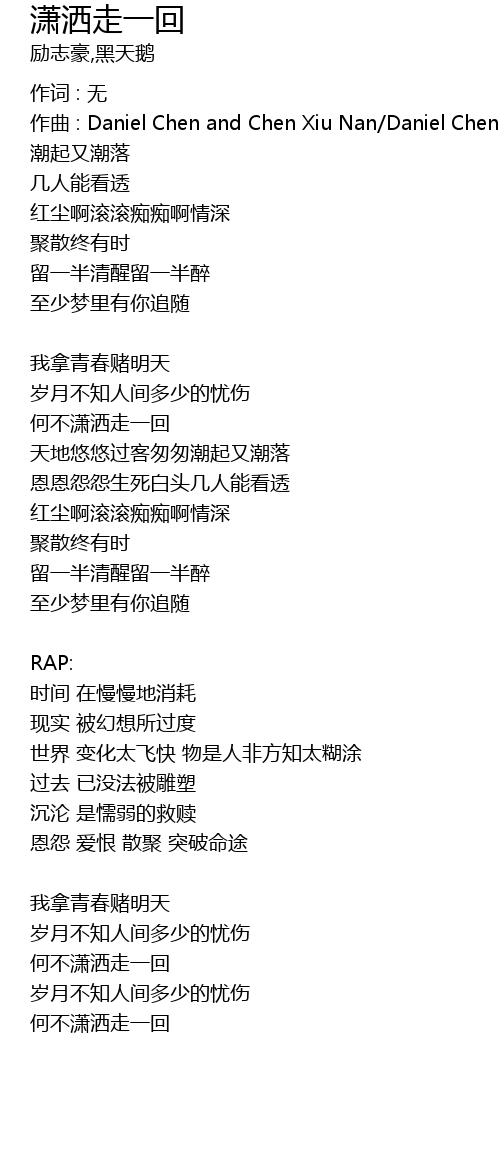 潇洒走一回
励志豪,黑天鹅

作词 : 无
作曲 : Daniel Chen and Chen Xiu Nan/Daniel Chen
潮起又潮落
几人能看透
红尘啊滚滚痴痴啊情深
聚散终有时
留一半清醒留一半醉
至少梦里有你追随

我拿青春赌明天
岁月不知人间多少的忧伤
何不潇洒走一回
天地悠悠过客匆匆潮起又潮落
恩恩怨怨生死白头几人能看透
红尘啊滚滚痴痴啊情深
聚散终有时
留一半清醒留一半醉
至少梦里有你追随

RAP:
时间 在慢慢地消耗
现实 被幻想所过度
世界 变化太飞快 物是人非方知太糊涂
过去 已没法被雕塑
沉沦 是懦弱的救赎
恩怨 爱恨 散聚 突破命途

我拿青春赌明天
岁月不知人间多少的忧伤
何不潇洒走一回
岁月不知人间多少的忧伤
何不潇洒走一回